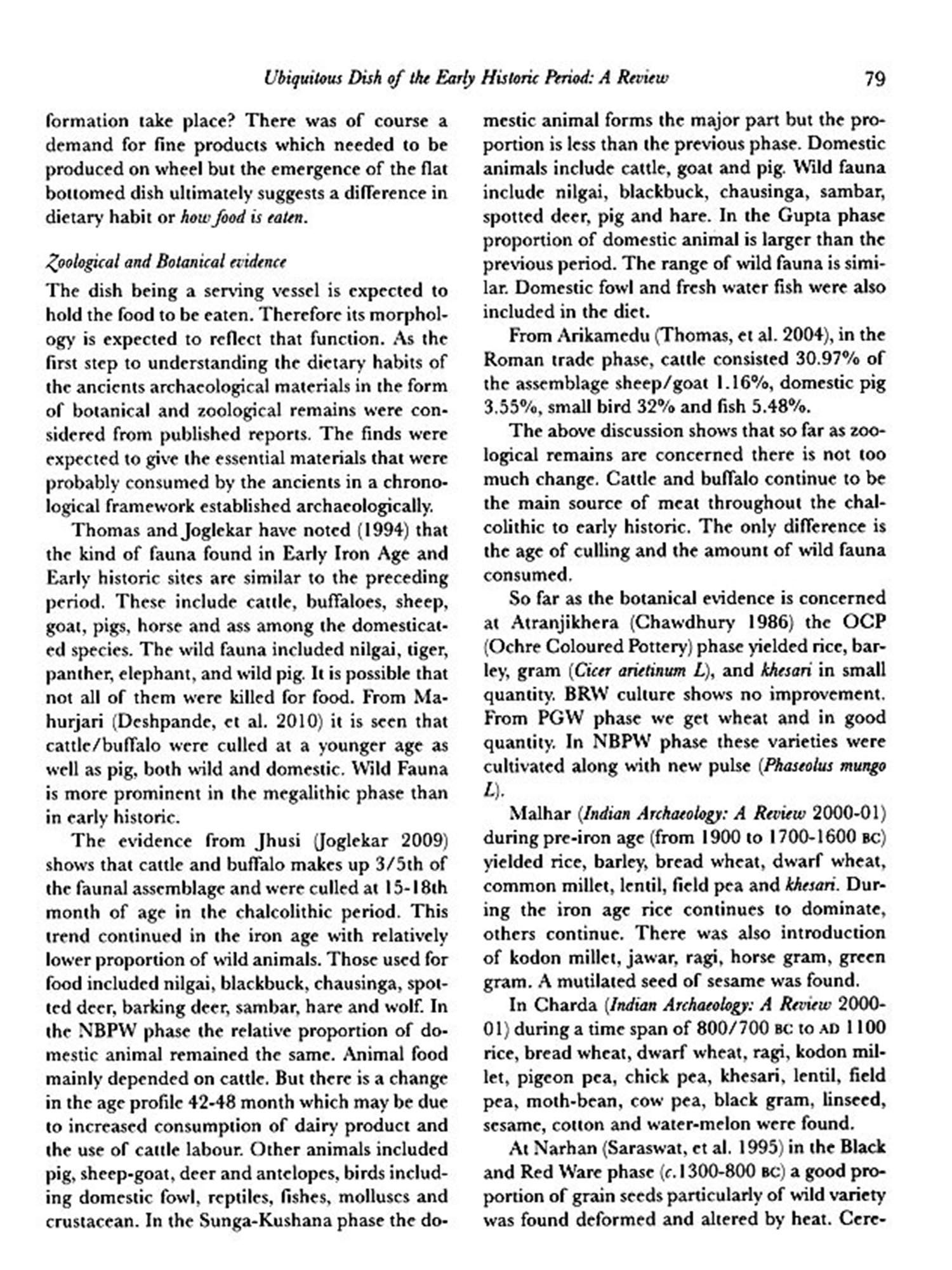 Ubiquitous Dish of the Early Historic Period: A Review 79

formation take place? There was of course a demand for fine products which needed to be produced on wheel but the emergence of the flat bottomed dish ultimately suggests a difference in dietary habit or how food is eaten.

Zoological and Botanical evidence
The dish being a serving vessel is expected to hold the food to be eaten. Therefore its morphology is expected to reflect that function. As the first step to understanding the dietary habits of the ancients archaeological materials in the form of botanical and zoological remains were considered from published reports. The finds were expected to give the essential materials that were probably consumed by the ancients in a chronological framework established archaeologically.

Thomas and Joglekar have noted (1994) that the kind of fauna found in Early Iron Age and Early historic sites are similar to the preceding period. These include cattle, buffaloes, sheep, goat, pigs, horse and ass among the domesticated species. The wild fauna included nilgai, tiger, panther, elephant, and wild pig. It is possible that not all of them were killed for food. From Mahurjari (Deshpande, et al. 2010) it is seen that cattle/buffalo were culled at a younger age as well as pig, both wild and domestic. Wild Fauna is more prominent in the megalithic phase than in early historic.

The evidence from Jhusi (Joglekar 2009) shows that cattle and buffalo makes up 3/5th of the faunal assemblage and were culled at 15-18th month of age in the chalcolithic period. This trend continued in the iron age with relatively lower proportion of wild animals. Those used for food included nilgai, blackbuck, chausinga, spotted deer, barking deer, sambar, hare and wolf. In the NBPW phase the relative proportion of domestic animal remained the same. Animal food mainly depended on cattle. But there is a change in the age profile 42-48 month which may be due to increased consumption of dairy product and the use of cattle labour. Other animals included pig, sheep-goat, deer and antelopes, birds including domestic fowl, reptiles, fishes, molluscs and crustacean. In the Sunga-Kushana phase the domestic animal forms the major part but the proportion is less than the previous phase. Domestic animals include cattle, goat and pig. Wild fauna include nilgai, blackbuck, chausinga, sambar, spotted deer, pig and hare. In the Gupta phase proportion of domestic animal is larger than the previous period. The range of wild fauna is similar. Domestic fowl and fresh water fish were also included in the diet.

From Arikamedu (Thomas, et al. 2004), in the Roman trade phase, cattle consisted 30.97% of the assemblage sheep/goat 1.16%, domestic pig 3.55%, small bird 32% and fish 5.48%.

The above discussion shows that so far as zoological remains are concerned there is not too much change. Cattle and buffalo continue to be the main source of meat throughout the chalcolithic to early historic. The only difference is the age of culling and the amount of wild fauna consumed.

So far as the botanical evidence is concerned at Atranjikhera (Chawdhury 1986) the OCP (Ochre Coloured Pottery) phase yielded rice, barley, gram (Cicer arietinum L), and khesari in small quantity. BRW culture shows no improvement. From PGW phase we get wheat and in good quantity. In NBPW phase these varieties were cultivated along with new pulse (Phaseolus mungo L).

Malhar (Indian Archaeology: A Review 2000-01) during pre-iron age (from 1900 to 1700-1600 BC) yielded rice, barley, bread wheat, dwarf wheat, common millet, lentil, field pea and khesari. During the iron age rice continues to dominate, others continue. There was also introduction of kodon millet, jawar, ragi, horse gram, green gram. A mutilated seed of sesame was found.

In Charda (Indian Archaeology: A Review 2000-01) during a time span of 800/700 BC to AD 1100 rice, bread wheat, dwarf wheat, ragi, kodon millet, pigeon pea, chick pea, khesari, lentil, field pea, moth-bean, cow pea, black gram, linseed, sesame, cotton and water-melon were found.

At Narhan (Saraswat, et al. 1995) in the Black and Red Ware phase (c.1300-800 BC) a good proportion of grain seeds particularly of wild variety was found deformed and altered by heat. Cere-